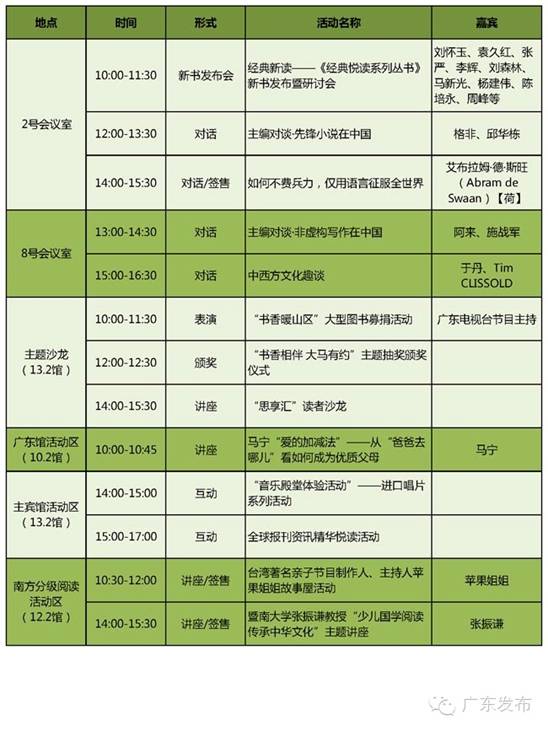 | 地点 | 时间 | 形式 | 活动名称 | 嘉宾 |
|---|---|---|---|---|
| 2号会议室 | 10:00-11:30 | 新书发布会 | 经典新读——《经典悦读系列丛书》新书发布暨研讨会 | 刘怀玉、袁久红、张严、李辉、刘森林、马新光、杨建伟、陈培永、周峰等 |
| | 12:00-13:30 | 对话 | 主编对谈·先锋小说在中国 | 格非、邱华栋 |
| | 14:00-15:30 | 对话/签售 | 如何不费兵力，仅用语言征服全世界 | 艾布拉姆·德·斯旺（Abram de Swaan）【荷】 |
| 8号会议室 | 13:00-14:30 | 对话 | 主编对谈·非虚构写作在中国 | 阿来、施战军 |
| | 15:00-16:30 | 对话 | 中西方文化趣谈 | 于丹、Tim CLISSOLD |
| 主题沙龙（13.2馆） | 10:00-11:30 | 表演 | “书香暖山区”大型图书募捐活动 | 广东电视台节目主持 |
| | 12:00-12:30 | 颁奖 | “书香相伴 大马有约”主题抽奖颁奖仪式 | |
| | 14:00-15:30 | 讲座 | “思享汇”读者沙龙 | |
| 广东馆活动区（10.2馆） | 10:00-10:45 | 讲座 | 马宁“爱的加减法”——从“爸爸去哪儿”看如何成为优质父母 | 马宁 |
| 主宾馆活动区（13.2馆） | 14:00-15:00 | 互动 | “音乐殿堂体验活动”——进口唱片系列活动 | |
| | 15:00-17:00 | 互动 | 全球报刊资讯精华悦读活动 | |
| 南方分级阅读活动区（12.2馆） | 10:30-12:00 | 讲座/签售 | 台湾著名亲子节目制作人、主持人苹果姐姐故事屋活动 | 苹果姐姐 |
| | 14:00-15:30 | 讲座/签售 | 暨南大学张振谦教授“少儿国学阅读传承中华文化”主题讲座 | 张振谦 |

广东发布